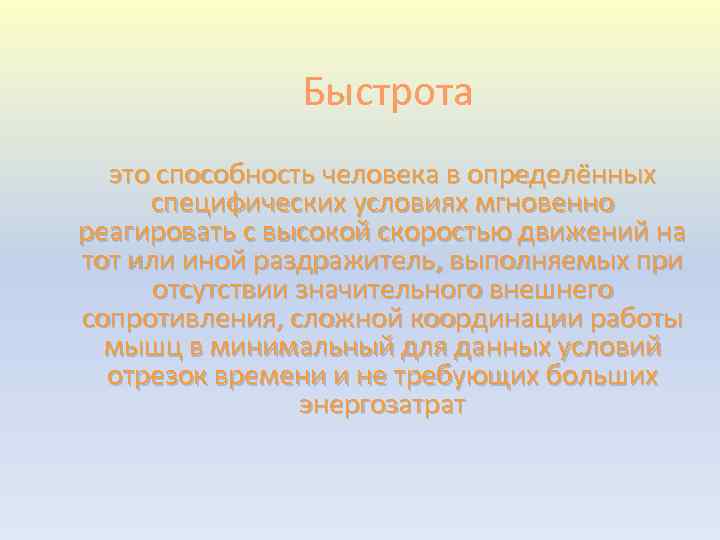 Быстрота

это способность человека в определённых специфических условиях мгновенно реагировать с высокой скоростью движений на тот или иной раздражитель, выполняемых при отсутствии значительного внешнего сопротивления, сложной координации работы мышц в минимальный для данных условий отрезок времени и не требующих больших энергозатрат